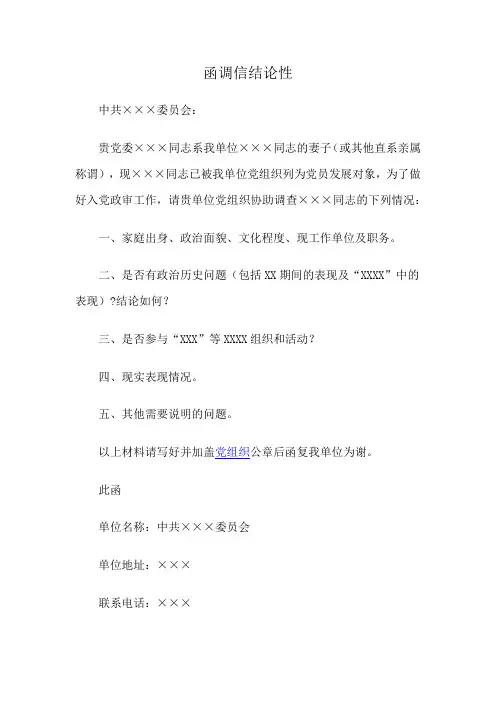 函调信结论性

中共×××委员会：

贵党委×××同志系我单位×××同志的妻子（或其他直系亲属称谓），现×××同志已被我单位党组织列为党员发展对象，为了做好入党政审工作，请贵单位党组织协助调查×××同志的下列情况：

一、家庭出身、政治面貌、文化程度、现工作单位及职务。

二、是否有政治历史问题（包括XX期间的表现及“XXXX”中的表现）?结论如何？

三、是否参与“XXX”等XXXX组织和活动？

四、现实表现情况。

五、其他需要说明的问题。

以上材料请写好并加盖党组织公章后函复我单位为谢。

此函

单位名称：中共×××委员会

单位地址：×××

联系电话：×××